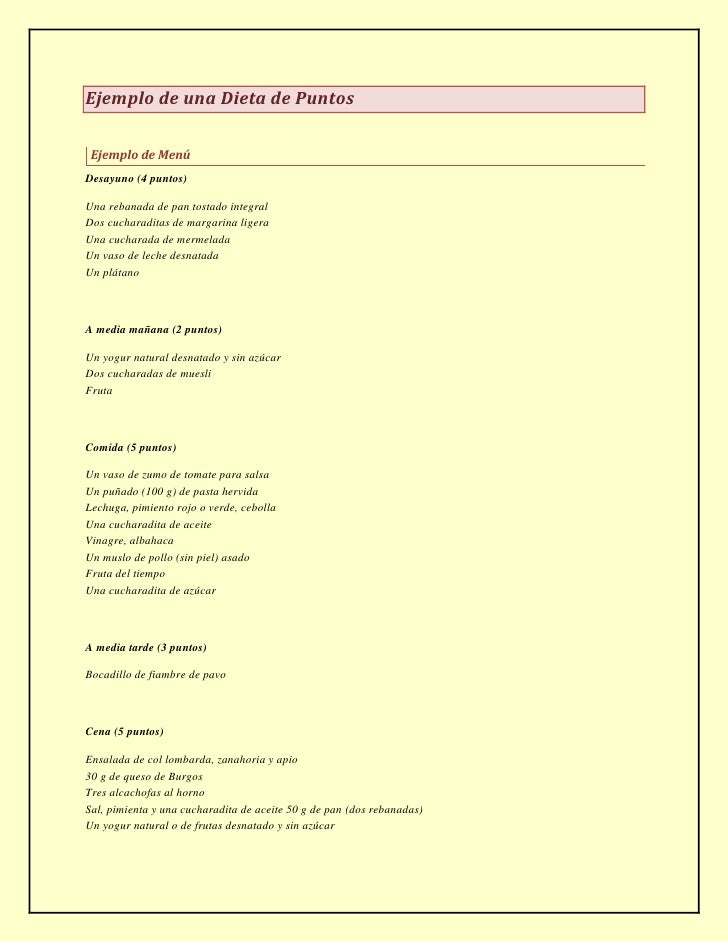 Ejemplo de una Dieta de Puntos

Ejemplo de Menú

Desayuno (4 puntos)

Una rebanada de pan tostado integral
Dos cucharaditas de margarina ligera
Una cucharada de mermelada
Un vaso de leche desnatada
Un plátano

A media mañana (2 puntos)

Un yogur natural desnatado y sin azúcar
Dos cucharadas de muesli
Fruta

Comida (5 puntos)

Un vaso de zumo de tomate para salsa
Un puñado (100 g) de pasta hervida
Lechuga, pimiento rojo o verde, cebolla
Una cucharadita de aceite
Vinagre, albahaca
Un muslo de pollo (sin piel) asado
Fruta del tiempo
Una cucharadita de azúcar

A media tarde (3 puntos)

Bocadillo de fiambre de pavo

Cena (5 puntos)

Ensalada de col lombarda, zanahoria y apio
30 g de queso de Burgos
Tres alcachofas al horno
Sal, pimienta y una cucharadita de aceite 50 g de pan (dos rebanadas)
Un yogur natural o de frutas desnatado y sin azúcar